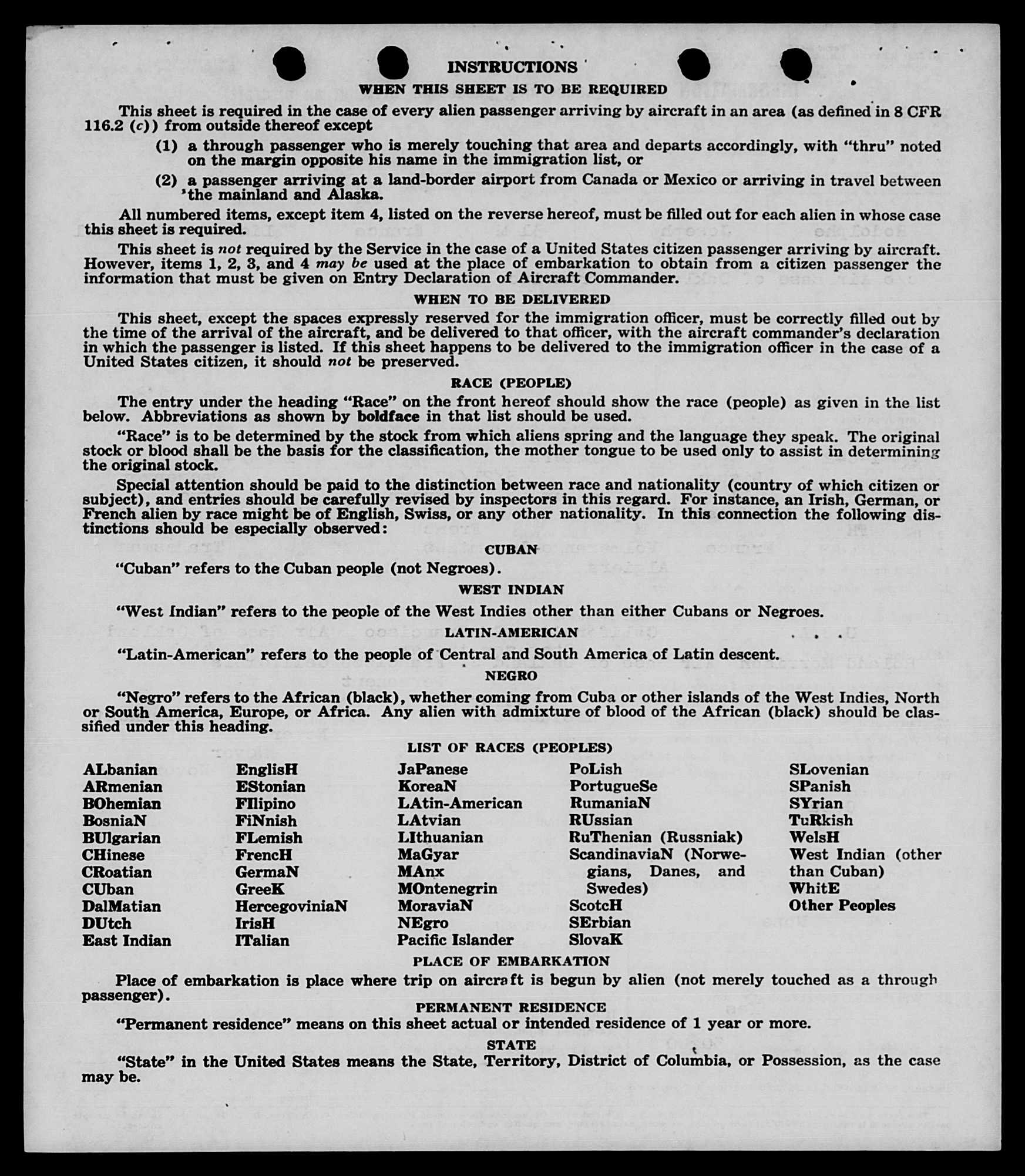 INSTRUCTIONS

WHEN THIS SHEET IS TO BE REQUIRED

This sheet is required in the case of every alien passenger arriving by aircraft in an area (as defined in 8 CFR 116.2 (c)) from outside thereof except

(1) a through passenger who is merely touching that area and departs accordingly, with "thru" noted on the margin opposite his name in the immigration list, or

(2) a passenger arriving at a land-border airport from Canada or Mexico or arriving in travel between the mainland and Alaska.

All numbered items, except item 4, listed on the reverse hereof, must be filled out for each alien in whose case this sheet is required.

This sheet is not required by the Service in the case of a United States citizen passenger arriving by aircraft. However, items 1, 2, 3, and 4 may be used at the place of embarkation to obtain from a citizen passenger the information that must be given on Entry Declaration of Aircraft Commander.

WHEN TO BE DELIVERED

This sheet, except the spaces expressly reserved for the immigration officer, must be correctly filled out by the time of the arrival of the aircraft, and be delivered to that officer, with the aircraft commander's declaration in which the passenger is listed. If this sheet happens to be delivered to the immigration officer in the case of a United States citizen, it should not be preserved.

RACE (PEOPLE)

The entry under the heading "Race" on the front hereof should show the race (people) as given in the list below. Abbreviations as shown by boldface in that list should be used.

"Race" is to be determined by the stock from which aliens spring and the language they speak. The original stock or blood shall be the basis for the classification, the mother tongue to be used only to assist in determining the original stock.

Special attention should be paid to the distinction between race and nationality (country of which citizen or subject), and entries should be carefully revised by inspectors in this regard. For instance, an Irish, German, or French alien by race might be of English, Swiss, or any other nationality. In this connection the following distinctions should be especially observed:

CUBAN

"Cuban" refers to the Cuban people (not Negroes).

WEST INDIAN

"West Indian" refers to the people of the West Indies other than either Cubans or Negroes.

LATIN-AMERICAN

"Latin-American" refers to the people of Central and South America of Latin descent.

NEGRO

"Negro" refers to the African (black), whether coming from Cuba or other islands of the West Indies, North or South America, Europe, or Africa. Any alien with admixture of blood of the African (black) should be classified under this heading.

LIST OF RACES (PEOPLES)

ALbanian
ARmenian
BOhemian
BosniaN
BUlgarian
CHinese
CRoatian
CUban
DalMatian
DUtch
East Indian

EnglisH
EStonian
FIlipino
FiNnish
FLemish
FrencH
GermaN
GreeK
HercegoviniaN
IrisH
ITalian

JaPanese
KoreaN
LAtin-American
LAtvian
LIthuanian
MaGyar
MAnx
MOntenegrin
MoraviaN
NEgro
Pacific Islander

PoLish
PortugueSe
RumaniaN
RUssian
RuThenian (Russniak)
ScandinaviaN (Norwegians, Danes, and Swedes)
ScotcH
SErbian
SlovaK

SLovenian
SPanish
SYrian
TuRkish
WelsH
West Indian (other than Cuban)
WhitE
Other Peoples

PLACE OF EMBARKATION

Place of embarkation is place where trip on aircraft is begun by alien (not merely touched as a through passenger).

PERMANENT RESIDENCE

"Permanent residence" means on this sheet actual or intended residence of 1 year or more.

STATE

"State" in the United States means the State, Territory, District of Columbia, or Possession, as the case may be.